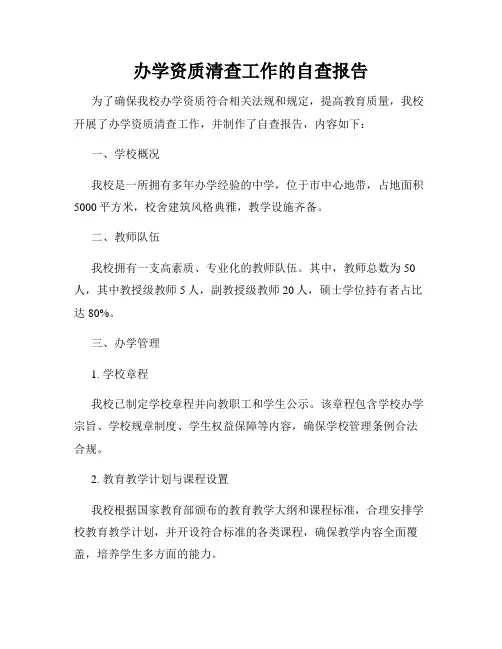 办学资质清查工作的自查报告

为了确保我校办学资质符合相关法规和规定，提高教育质量，我校开展了办学资质清查工作，并制作了自查报告，内容如下：

一、学校概况

我校是一所拥有多年办学经验的中学，位于市中心地带，占地面积5000平方米，校舍建筑风格典雅，教学设施齐备。

二、教师队伍

我校拥有一支高素质、专业化的教师队伍。其中，教师总数为50人，其中教授级教师5人，副教授级教师20人，硕士学位持有者占比达80%。

三、办学管理

1. 学校章程

我校已制定学校章程并向教职工和学生公示。该章程包含学校办学宗旨、学校规章制度、学生权益保障等内容，确保学校管理条例合法合规。

2. 教育教学计划与课程设置

我校根据国家教育部颁布的教育教学大纲和课程标准，合理安排学校教育教学计划，并开设符合标准的各类课程，确保教学内容全面覆盖，培养学生多方面的能力。